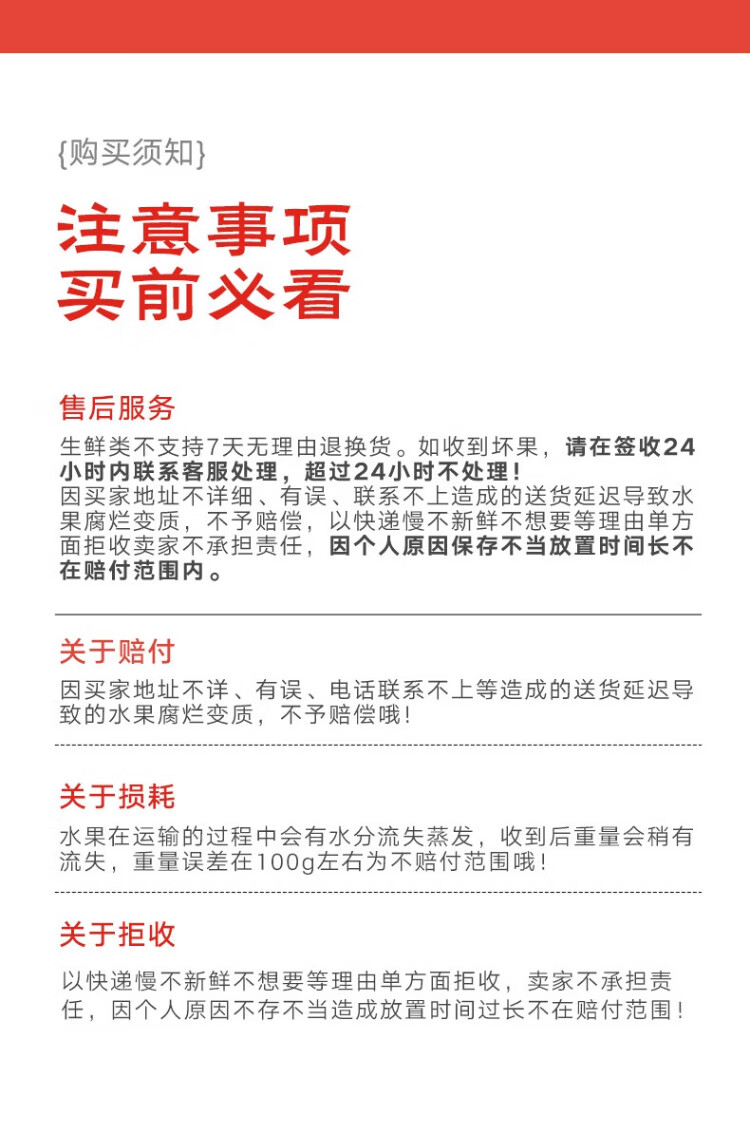 {购买须知}

注意事项
买前必看

售后服务

生鲜类不支持7天无理由退换货。如收到坏果，请在签收24小时内联系客服处理，超过24小时不处理！
因买家地址不详细、有误、联系不上造成的送货延迟导致水果腐烂变质，不予赔偿，以快递慢不新鲜不想要等理由单方面拒收卖家不承担责任，因个人原因保存不当放置时间长不在赔付范围内。

关于赔付

因买家地址不详、有误、电话联系不上等造成的送货延迟导致的水果腐烂变质，不予赔偿哦！

关于损耗

水果在运输的过程中会有水分流失蒸发，收到后重量会稍有流失，重量误差在100g左右为不赔付范围哦！

关于拒收

以快递慢不新鲜不想要等理由单方面拒收，卖家不承担责任，因个人原因不存不当造成放置时间过长不在赔付范围！